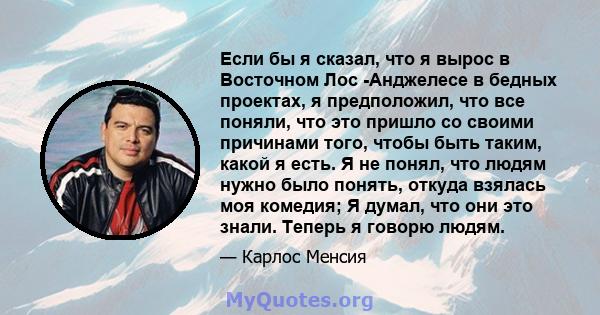 Если бы я сказал, что я вырос в Восточном Лос -Анджелесе в бедных проектах, я предположил, что все поняли, что это пришло со своими причинами того, чтобы быть таким, какой я есть. Я не понял, что людям нужно было понять, откуда взялась моя комедия; Я думал, что они это знали. Теперь я говорю людям.

— Карлос Менсия

MyQuotes.org